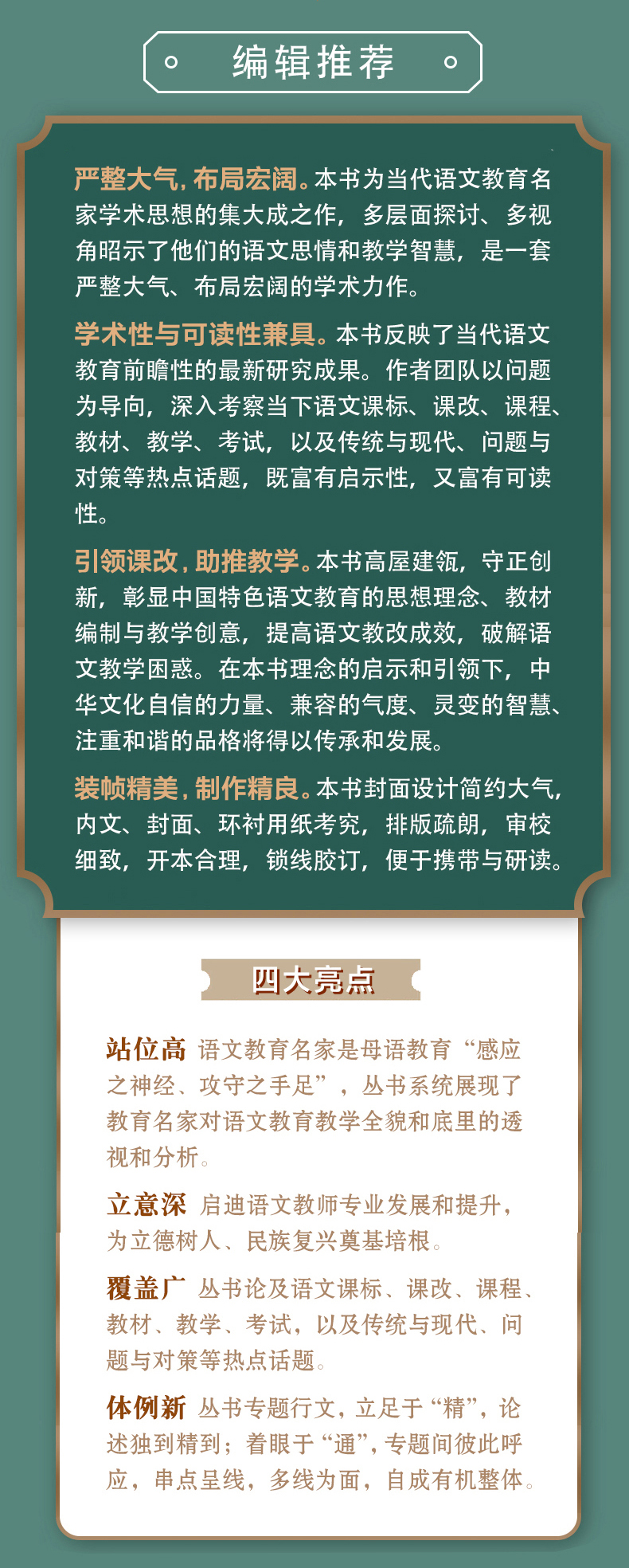 编辑推荐

严整大气，布局宏阔。本书为当代语文教育名家学术思想的集大成之作，多层面探讨、多视角昭示了他们的语文思情和教学智慧，是一套严整大气、布局宏阔的学术力作。

学术性与可读性兼具。本书反映了当代语文教育前瞻性的最新研究成果。作者团队以问题为导向，深入考察当下语文课标、课改、课程、教材、教学、考试，以及传统与现代、问题与对策等热点话题，既富有启示性，又富有可读性。

引领课改，助推教学。本书高屋建瓴，守正创新，彰显中国特色语文教育的思想理念、教材编制与教学创意，提高语文教改成效，破解语文教学困惑。在本书理念的启示和引领下，中华文化自信的力量、兼容的气度、灵变的智慧、注重和谐的品格将得以传承和发展。

装帧精美，制作精良。本书封面设计简约大气，内文、封面、环衬用纸考究，排版疏朗，审校细致，开本合理，锁线胶订，便于携带与研读。

四大亮点

站位高 语文教育名家是母语教育“感应之神经、攻守之手足”，丛书系统展现了教育名家对语文教育教学全貌和底里的透视和分析。

立意深 启迪语文教师专业发展和提升，为立德树人、民族复兴奠基培根。

覆盖广 丛书论及语文课标、课改、课程、教材、教学、考试，以及传统与现代、问题与对策等热点话题。

体例新 丛书专题行文，立足于“精”，论述独到精到；着眼于“通”，专题间彼此呼应，串点呈线，多线为面，自成有机整体。